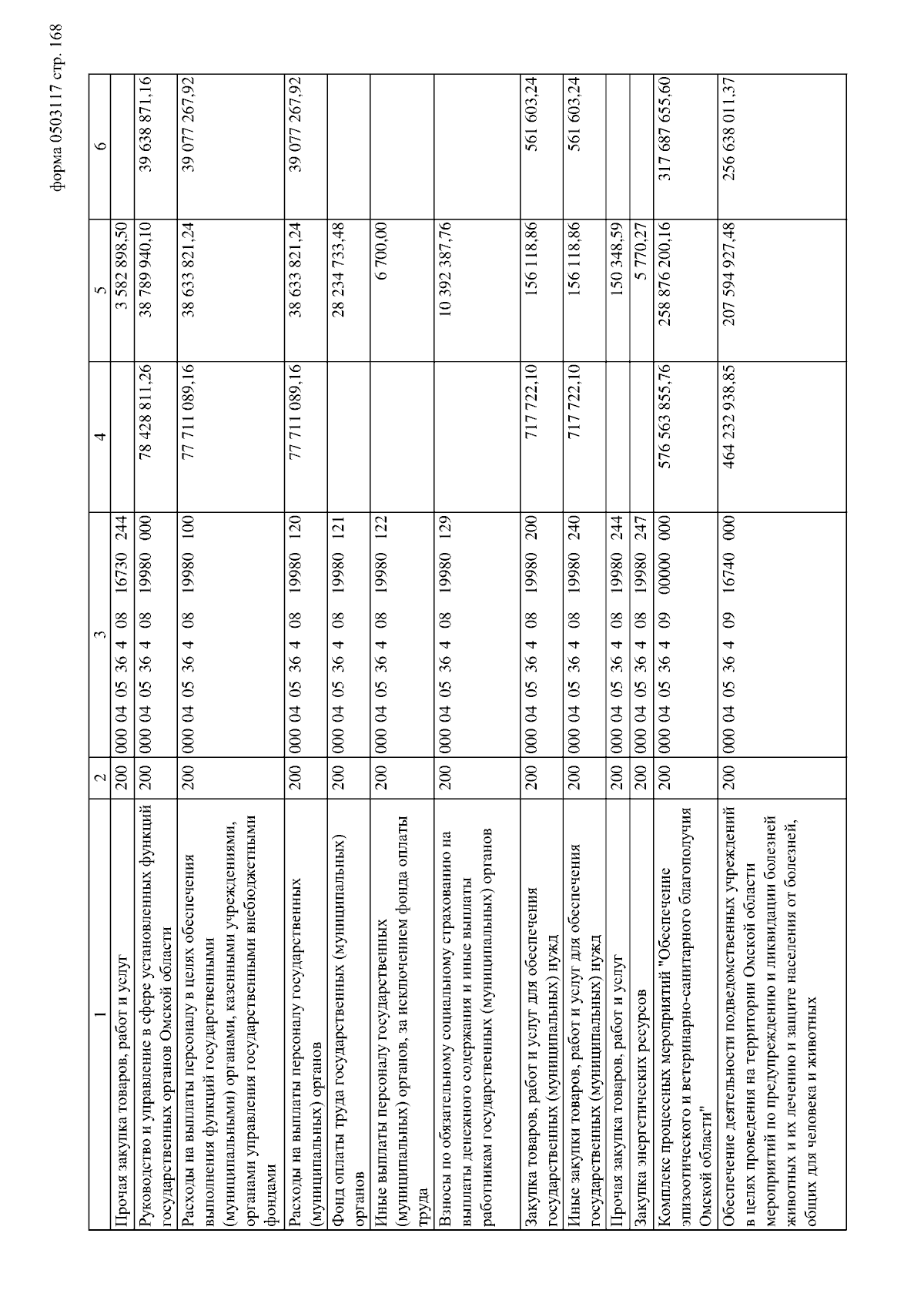 форма 0503117 стр. 168

| 1 | 2 | 3 | 4 | 5 | 6 |
|---|---|---|---|---|---|
| Прочая закупка товаров, работ и услуг | 200 | 000 04 05 36 4 08 16730 244 | | 3 582 898,50 | |
| Руководство и управление в сфере установленных функций государственных органов Омской области | 200 | 000 04 05 36 4 08 19980 000 | 78 428 811,26 | 38 789 940,10 | 39 638 871,16 |
| Расходы на выплаты персоналу в целях обеспечения выполнения функций государственными (муниципальными) органами, казенными учреждениями, органами управления государственными внебюджетными фондами | 200 | 000 04 05 36 4 08 19980 100 | 77 711 089,16 | 38 633 821,24 | 39 077 267,92 |
| Расходы на выплаты персоналу государственных (муниципальных) органов | 200 | 000 04 05 36 4 08 19980 120 | 77 711 089,16 | 38 633 821,24 | 39 077 267,92 |
| Фонд оплаты труда государственных (муниципальных) органов | 200 | 000 04 05 36 4 08 19980 121 | | 28 234 733,48 | |
| Иные выплаты персоналу государственных (муниципальных) органов, за исключением фонда оплаты труда | 200 | 000 04 05 36 4 08 19980 122 | | 6 700,00 | |
| Взносы по обязательному социальному страхованию на выплаты денежного содержания и иные выплаты работникам государственных (муниципальных) органов | 200 | 000 04 05 36 4 08 19980 129 | | 10 392 387,76 | |
| Закупка товаров, работ и услуг для обеспечения государственных (муниципальных) нужд | 200 | 000 04 05 36 4 08 19980 200 | 717 722,10 | 156 118,86 | 561 603,24 |
| Иные закупки товаров, работ и услуг для обеспечения государственных (муниципальных) нужд | 200 | 000 04 05 36 4 08 19980 240 | 717 722,10 | 156 118,86 | 561 603,24 |
| Прочая закупка товаров, работ и услуг | 200 | 000 04 05 36 4 08 19980 244 | | 150 348,59 | |
| Закупка энергетических ресурсов | 200 | 000 04 05 36 4 08 19980 247 | | 5 770,27 | |
| Комплекс процессных мероприятий "Обеспечение эпизоотического и ветеринарно-санитарного благополучия Омской области" | 200 | 000 04 05 36 4 09 00000 000 | 576 563 855,76 | 258 876 200,16 | 317 687 655,60 |
| Обеспечение деятельности подведомственных учреждений в целях проведения на территории Омской области мероприятий по предупреждению и ликвидации болезней животных и их лечению и защите населения от болезней, общих для человека и животных | 200 | 000 04 05 36 4 09 16740 000 | 464 232 938,85 | 207 594 927,48 | 256 638 011,37 |